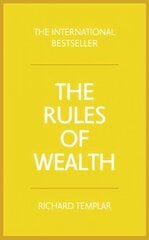 THE INTERNATIONAL BESTSELLER

THE RULES OF WEALTH

RICHARD TEMPLAR